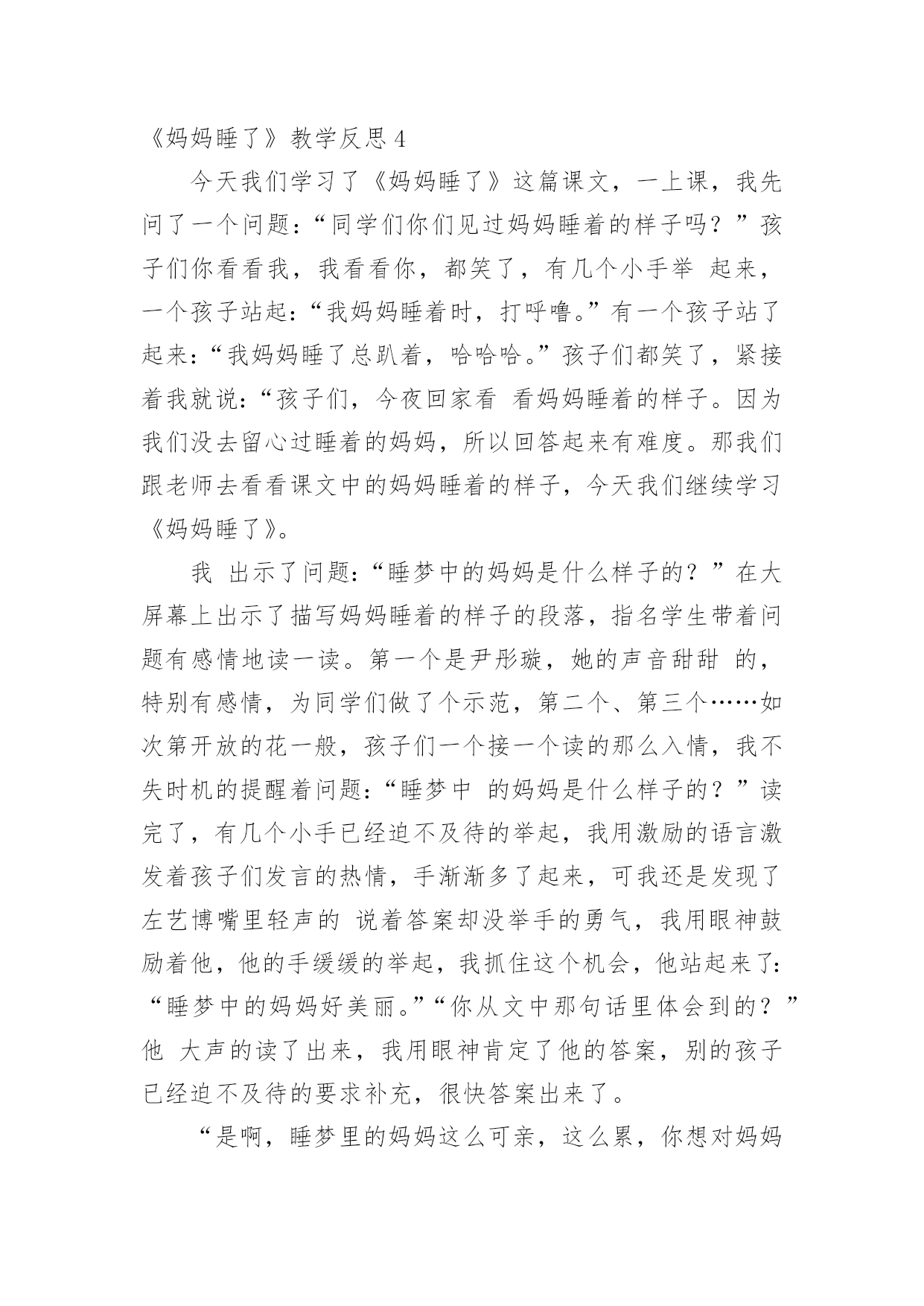 《妈妈睡了》教学反思 4

今天我们学习了《妈妈睡了》这篇课文，一上课，我先问了一个问题：“同学们你们见过妈妈睡着的样子吗？”孩子们你看看我，我看看你，都笑了，有几个小手举 起来，一个孩子站起：“我妈妈睡着时，打呼噜。”有一个孩子站了起来：“我妈妈睡了总趴着，哈哈哈。”孩子们都笑了，紧接着我就说：“孩子们，今夜回家看 看妈妈睡着的样子。因为我们没去留心过睡着的妈妈，所以回答起来有难度。那我们跟老师去看看课文中的妈妈睡着的样子，今天我们继续学习《妈妈睡了》。

我 出示了问题：“睡梦中的妈妈是什么样子的？”在大屏幕上出示了描写妈妈睡着的样子的段落，指名学生带着问题有感情地读一读。第一个是尹彤璇，她的声音甜甜 的，特别有感情，为同学们做了个示范，第二个、第三个……如次第开放的花一般，孩子们一个接一个读的那么入情，我不失时机的提醒着问题：“睡梦中 的妈妈是什么样子的？”读完了，有几个小手已经迫不及待的举起，我用激励的语言激发着孩子们发言的热情，手渐渐多了起来，可我还是发现了左艺博嘴里轻声的 说着答案却没举手的勇气，我用眼神鼓励着他，他的手缓缓的举起，我抓住这个机会，他站起来了：“睡梦中的妈妈好美丽。”“你从文中那句话里体会到的？”他 大声的读了出来，我用眼神肯定了他的答案，别的孩子已经迫不及待的要求补充，很快答案出来了。

“是啊，睡梦里的妈妈这么可亲，这么累，你想对妈妈